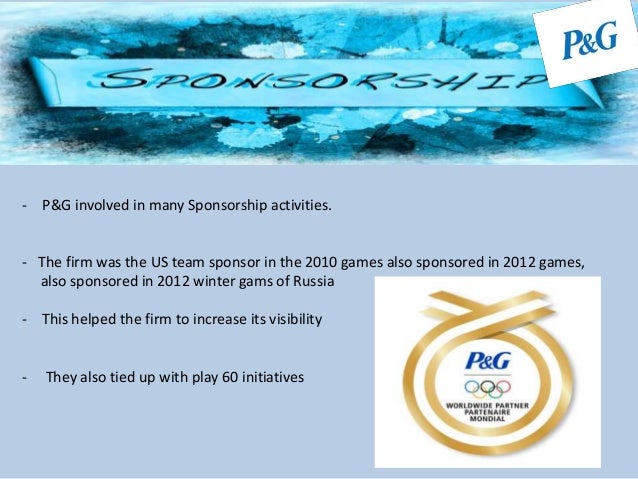 SPONSORSHIP

P&G

- P&G involved in many Sponsorship activities.

- The firm was the US team sponsor in the 2010 games also sponsored in 2012 games, also sponsored in 2012 winter gams of Russia

- This helped the firm to increase its visibility

- They also tied up with play 60 initiatives

P&G

WORLDWIDE PARTNER
PARTENAIRE
MONDIAL